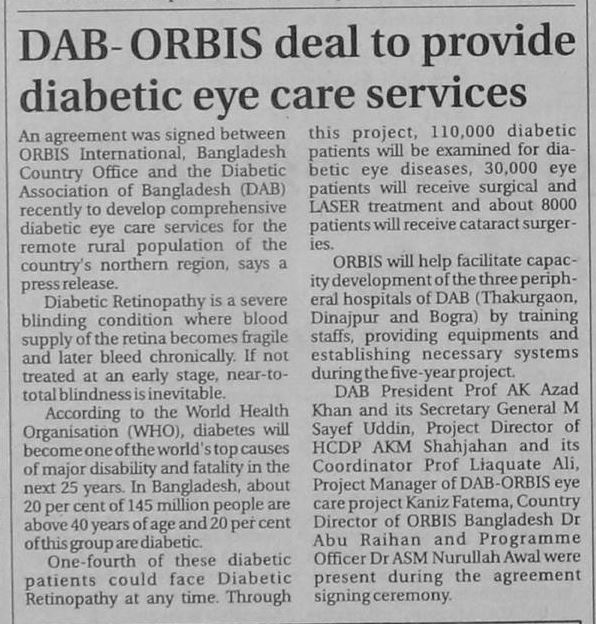 DAB-ORBIS deal to provide diabetic eye care services

An agreement was signed between ORBIS International, Bangladesh Country Office and the Diabetic Association of Bangladesh (DAB) recently to develop comprehensive diabetic eye care services for the remote rural population of the country's northern region, says a press release.

Diabetic Retinopathy is a severe blinding condition where blood supply of the retina becomes fragile and later bleed chronically. If not treated at an early stage, near-to-total blindness is inevitable.

According to the World Health Organisation (WHO), diabetes will become one of the world's top causes of major disability and fatality in the next 25 years. In Bangladesh, about 20 per cent of 145 million people are above 40 years of age and 20 per cent of this group are diabetic.

One-fourth of these diabetic patients could face Diabetic Retinopathy at any time. Through this project, 110,000 diabetic patients will be examined for diabetic eye diseases, 30,000 eye patients will receive surgical and LASER treatment and about 8000 patients will receive cataract surgeries.

ORBIS will help facilitate capacity development of the three peripheral hospitals of DAB (Thakurgaon, Dinajpur and Bogra) by training staffs, providing equipments and establishing necessary systems during the five-year project.

DAB President Prof AK Azad Khan and its Secretary General M Sayef Uddin, Project Director of HCDP AKM Shahjahan and its Coordinator Prof Liaquate Ali, Project Manager of DAB-ORBIS eye care project Kaniz Fatema, Country Director of ORBIS Bangladesh Dr Abu Raihan and Programme Officer Dr ASM Nurullah Awal were present during the agreement signing ceremony.